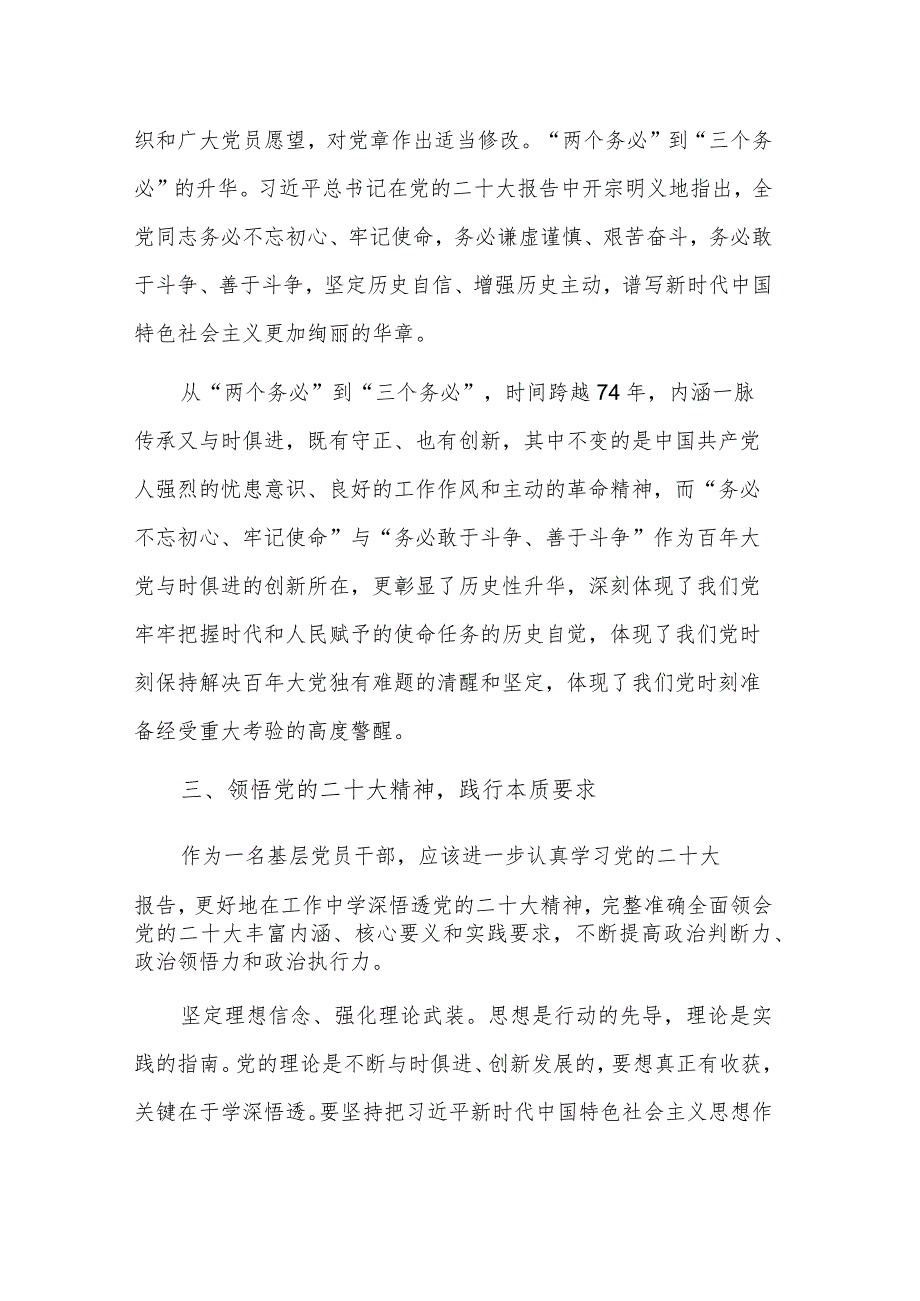 织和广大党员愿望，对党章作出适当修改。“两个务必”到“三个务必”的升华。习近平总书记在党的二十大报告中开宗明义地指出，全党同志务必不忘初心、牢记使命，务必谦虚谨慎、艰苦奋斗，务必敢于斗争、善于斗争，坚定历史自信、增强历史主动，谱写新时代中国特色社会主义更加绚丽的华章。

从“两个务必”到“三个务必”，时间跨越74年，内涵一脉传承又与时俱进，既有守正、也有创新，其中不变的是中国共产党人强烈的忧患意识、良好的工作作风和主动的革命精神，而“务必不忘初心、牢记使命”与“务必敢于斗争、善于斗争”作为百年大党与时俱进的创新所在，更彰显了历史性升华，深刻体现了我们党牢牢把握时代和人民赋予的使命任务的历史自觉，体现了我们党时刻保持解决百年大党独有难题的清醒和坚定，体现了我们党时刻准备经受重大考验的高度警醒。

三、领悟党的二十大精神，践行本质要求

作为一名基层党员干部，应该进一步认真学习党的二十大报告，更好地在工作中学深悟透党的二十大精神，完整准确全面领会党的二十大丰富内涵、核心要义和实践要求，不断提高政治判断力、政治领悟力和政治执行力。

坚定理想信念、强化理论武装。思想是行动的先导，理论是实践的指南。党的理论是不断与时俱进、创新发展的，要想真正有收获，关键在于学深悟透。要坚持把习近平新时代中国特色社会主义思想作